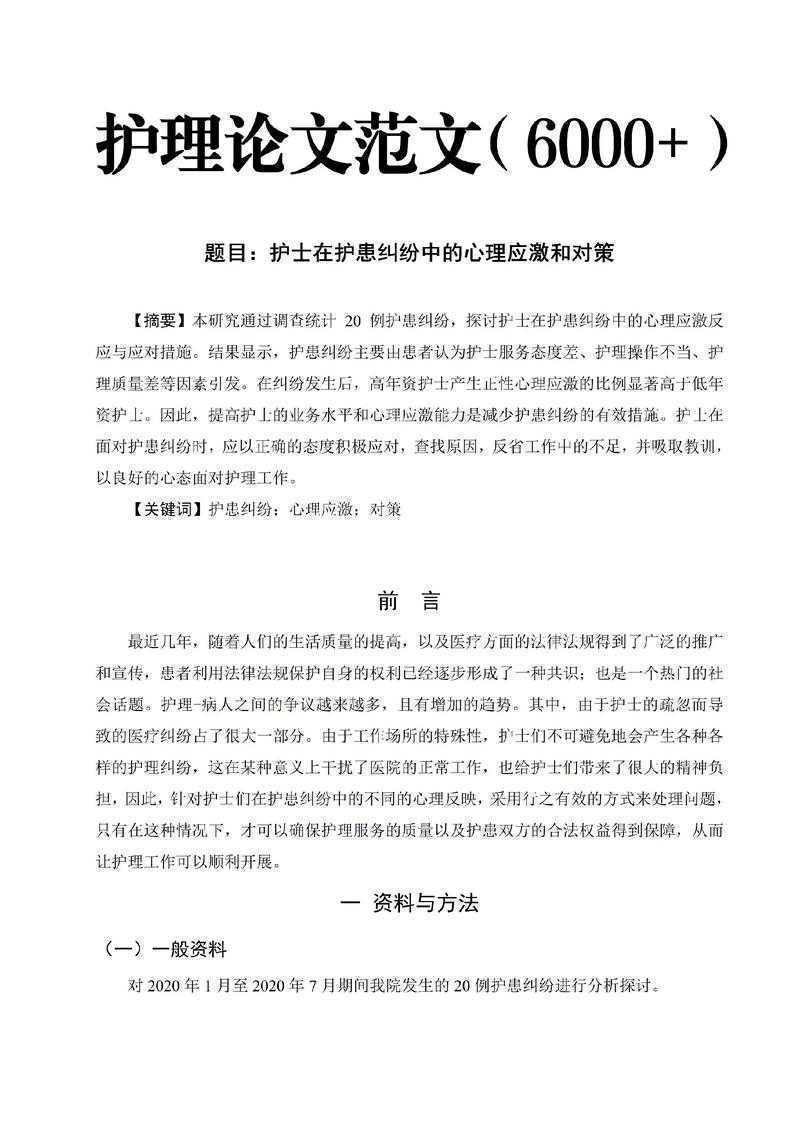 护理论文范文(6000+)

题目：护士在护患纠纷中的心理应激和对策

【摘要】本研究通过调查统计 20 例护患纠纷，探讨护士在护患纠纷中的心理应激反应与应对措施。结果显示，护患纠纷主要由患者认为护士服务态度差、护理操作不当、护理质量差等因素引发。在纠纷发生后，高年资护士产生正性心理应激的比例显著高于低年资护士。因此，提高护士的业务水平和心理应激能力是减少护患纠纷的有效措施。护士在面对护患纠纷时，应以正确的态度积极应对，查找原因，反省工作中的不足，并吸取教训，以良好的心态面对护理工作。

【关键词】护患纠纷；心理应激；对策

前　言

最近几年，随着人们的生活质量的提高，以及医疗方面的法律法规得到了广泛的推广和宣传，患者利用法律法规保护自身的权利已经逐步形成了一种共识；也是一个热门的社会话题。护理-病人之间的争议越来越多，且有增加的趋势。其中，由于护士的疏忽而导致的医疗纠纷占了很大一部分。由于工作场所的特殊性，护士们不可避免地会产生各种各样的护理纠纷，这在某种意义上干扰了医院的正常工作，也给护士们带来了很大的精神负担，因此，针对护士们在护患纠纷中的不同的心理反映，采用行之有效的方式来处理问题，只有在这种情况下，才可以确保护理服务的质量以及护患双方的合法权益得到保障，从而让护理工作可以顺利开展。

一 资料与方法

（一）一般资料

对 2020 年 1 月至 2020 年 7 月期间我院发生的 20 例护患纠纷进行分析探讨。